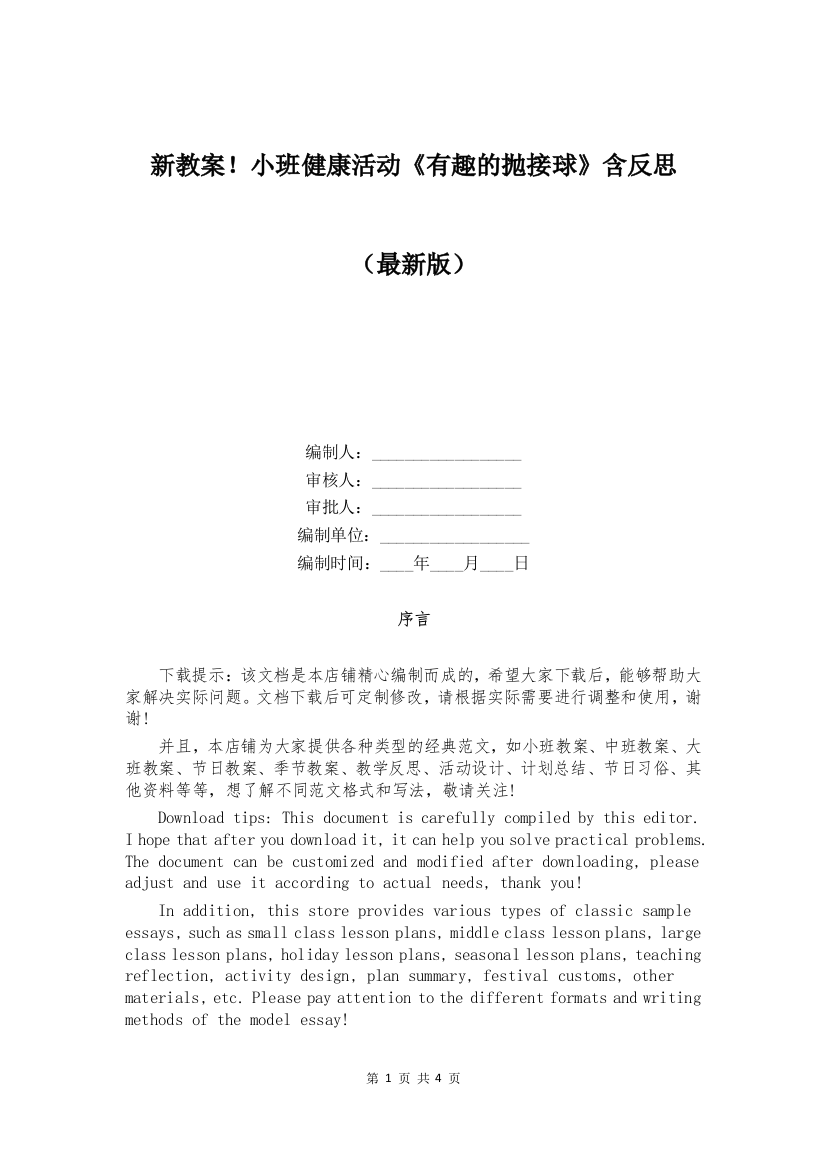 新教案！小班健康活动《有趣的抛接球》含反思

（最新版）

编制人：________________
审核人：________________
审批人：________________
编制单位：________________
编制时间：____年____月____日

序言

下载提示：该文档是本店铺精心编制而成的，希望大家下载后，能够帮助大家解决实际问题。文档下载后可定制修改，请根据实际需要进行调整和使用，谢谢！

并且，本店铺为大家提供各种类型的经典范文，如小班教案、中班教案、大班教案、节日教案、季节教案、教学反思、活动设计、计划总结、节日习俗、其他资料等等，想了解不同范文格式和写法，敬请关注！

Download tips: This document is carefully compiled by this editor. I hope that after you download it, it can help you solve practical problems. The document can be customized and modified after downloading, please adjust and use it according to actual needs, thank you!

In addition, this store provides various types of classic sample essays, such as small class lesson plans, middle class lesson plans, large class lesson plans, holiday lesson plans, seasonal lesson plans, teaching reflection, activity design, plan summary, festival customs, other materials, etc. Please pay attention to the different formats and writing methods of the model essay!

第 1 页 共 4 页